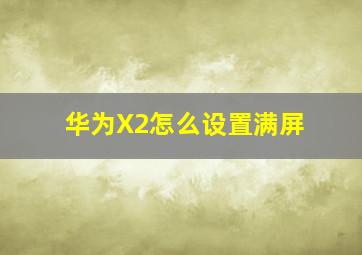 华为X2怎么设置满屏